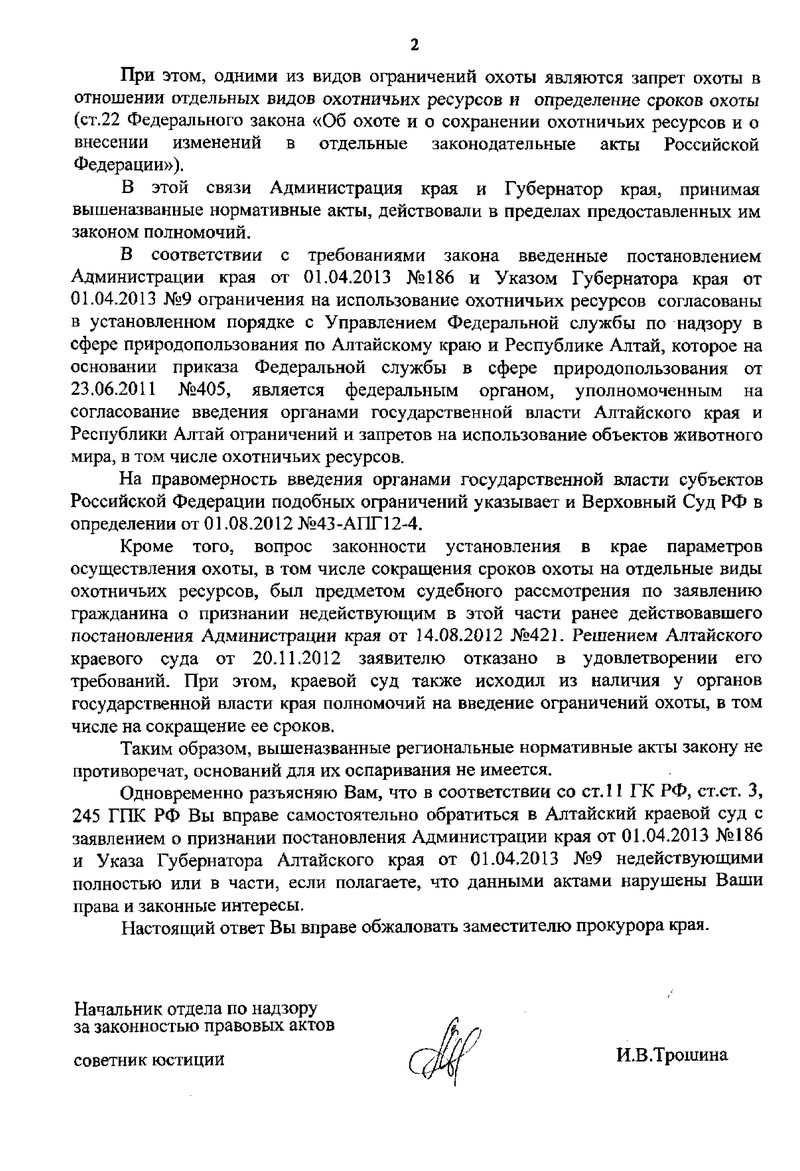 2

При этом, одними из видов ограничений охоты являются запрет охоты в отношении отдельных видов охотничьих ресурсов и определение сроков охоты (ст.22 Федерального закона «Об охоте и о сохранении охотничьих ресурсов и о внесении изменений в отдельные законодательные акты Российской Федерации»).

В этой связи Администрация края и Губернатор края, принимая вышеназванные нормативные акты, действовали в пределах предоставленных им законом полномочий.

В соответствии с требованиями закона введенные постановлением Администрации края от 01.04.2013 №186 и Указом Губернатора края от 01.04.2013 №9 ограничения на использование охотничьих ресурсов согласованы в установленном порядке с Управлением Федеральной службы по надзору в сфере природопользования по Алтайскому краю и Республике Алтай, которое на основании приказа Федеральной службы в сфере природопользования от 23.06.2011 №405, является федеральным органом, уполномоченным на согласование введения органами государственной власти Алтайского края и Республики Алтай ограничений и запретов на использование объектов животного мира, в том числе охотничьих ресурсов.

На правомерность введения органами государственной власти субъектов Российской Федерации подобных ограничений указывает и Верховный Суд РФ в определении от 01.08.2012 №43-АПГ12-4.

Кроме того, вопрос законности установления в крае параметров осуществления охоты, в том числе сокращения сроков охоты на отдельные виды охотничьих ресурсов, был предметом судебного рассмотрения по заявлению гражданина о признании недействующим в этой части ранее действовавшего постановления Администрации края от 14.08.2012 №421. Решением Алтайского краевого суда от 20.11.2012 заявителю отказано в удовлетворении его требований. При этом, краевой суд также исходил из наличия у органов государственной власти края полномочий на введение ограничений охоты, в том числе на сокращение ее сроков.

Таким образом, вышеназванные региональные нормативные акты закону не противоречат, оснований для их оспаривания не имеется.

Одновременно разъясняю Вам, что в соответствии со ст.11 ГК РФ, ст.ст. 3, 245 ГПК РФ Вы вправе самостоятельно обратиться в Алтайский краевой суд с заявлением о признании постановления Администрации края от 01.04.2013 №186 и Указа Губернатора Алтайского края от 01.04.2013 №9 недействующими полностью или в части, если полагаете, что данными актами нарушены Ваши права и законные интересы.

Настоящий ответ Вы вправе обжаловать заместителю прокурора края.

Начальник отдела по надзору за законностью правовых актов

советник юстиции

И.В.Трошина